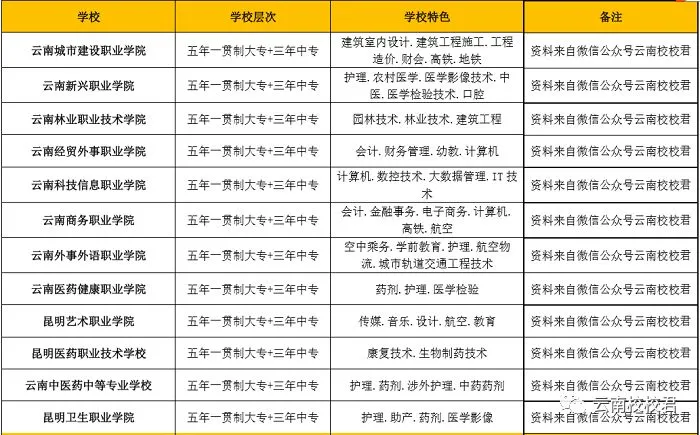 | 学校 | 学校层次 | 学校特色 | 备注 |
|---|---|---|---|
| 云南城市建设职业学院 | 五年一贯制大专+三年中专 | 建筑室内设计. 建筑工程施工. 工程造价. 财会. 高铁. 地铁 | 资料来自微信公众号云南校校君 |
| 云南新兴职业学院 | 五年一贯制大专+三年中专 | 护理. 农村医学. 医学影像技术. 中医. 医学检验技术. 口腔 | 资料来自微信公众号云南校校君 |
| 云南林业职业技术学院 | 五年一贯制大专+三年中专 | 园林技术. 林业技术. 建筑工程 | 资料来自微信公众号云南校校君 |
| 云南经贸外事职业学院 | 五年一贯制大专+三年中专 | 会计. 财务管理. 幼教. 计算机 | 资料来自微信公众号云南校校君 |
| 云南科技信息职业学院 | 五年一贯制大专+三年中专 | 计算机. 数控技术. 大数据管理. IT 技术 | 资料来自微信公众号云南校校君 |
| 云南商务职业学院 | 五年一贯制大专+三年中专 | 会计. 金融事务. 电子商务. 计算机. 高铁. 航空 | 资料来自微信公众号云南校校君 |
| 云南外事外语职业学院 | 五年一贯制大专+三年中专 | 空中乘务. 学前教育. 护理. 航空物流. 城市轨道交通工程技术 | 资料来自微信公众号云南校校君 |
| 云南医药健康职业学院 | 五年一贯制大专+三年中专 | 药剂. 护理. 医学检验 | 资料来自微信公众号云南校校君 |
| 昆明艺术职业学院 | 五年一贯制大专+三年中专 | 传媒. 音乐. 设计. 航空. 教育 | 资料来自微信公众号云南校校君 |
| 昆明医药职业技术学校 | 五年一贯制大专+三年中专 | 康复技术. 生物制药技术 | 资料来自微信公众号云南校校君 |
| 云南中医药中等专业学校 | 五年一贯制大专+三年中专 | 护理. 药剂. 涉外护理. 中药药剂 | 资料来自微信公众号云南校校君 |
| 昆明卫生职业学院 | 五年一贯制大专+三年中专 | 护理. 助产. 药剂. 医学影像 | 资料来自微信公众号云南校校君 |

云南校校君